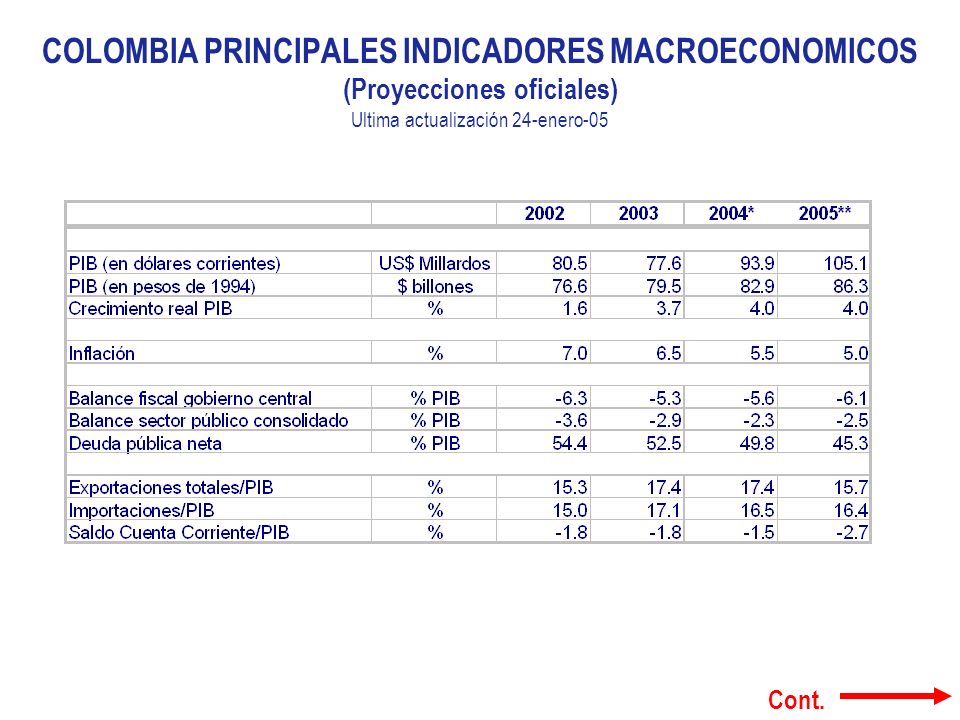 COLOMBIA PRINCIPALES INDICADORES MACROECONOMICOS
(Proyecciones oficiales)
Ultima actualización 24-enero-05

| | | 2002 | 2003 | 2004* | 2005** |
|---|---|---|---|---|---|
| PIB (en dólares corrientes) | US$ Millardos | 80.5 | 77.6 | 93.9 | 105.1 |
| PIB (en pesos de 1994) | $ billones | 76.6 | 79.5 | 82.9 | 86.3 |
| Crecimiento real PIB | % | 1.6 | 3.7 | 4.0 | 4.0 |
| Inflación | % | 7.0 | 6.5 | 5.5 | 5.0 |
| Balance fiscal gobierno central | % PIB | -6.3 | -5.3 | -5.6 | -6.1 |
| Balance sector público consolidado | % PIB | -3.6 | -2.9 | -2.3 | -2.5 |
| Deuda pública neta | % PIB | 54.4 | 52.5 | 49.8 | 45.3 |
| Exportaciones totales/PIB | % | 15.3 | 17.4 | 17.4 | 15.7 |
| Importaciones/PIB | % | 15.0 | 17.1 | 16.5 | 16.4 |
| Saldo Cuenta Corriente/PIB | % | -1.8 | -1.8 | -1.5 | -2.7 |

Cont.